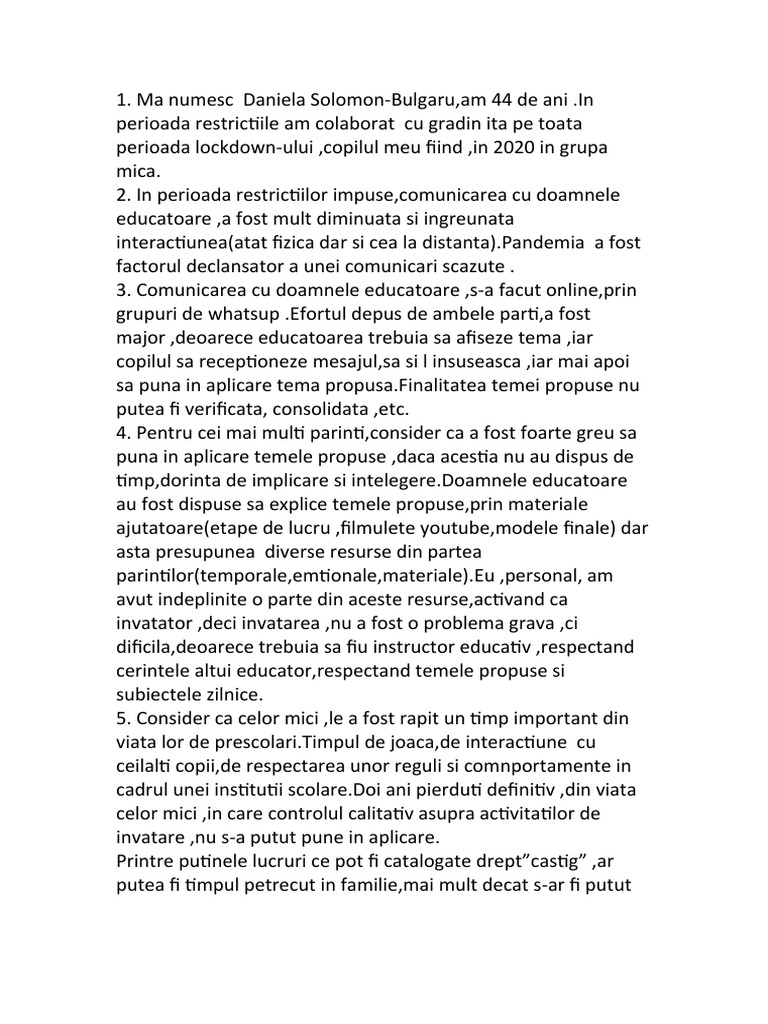 1. Ma numesc Daniela Solomon-Bulgaru,am 44 de ani .In perioada restrictiile am colaborat cu gradin ita pe toata perioada lockdown-ului ,copilul meu fiind ,in 2020 in grupa mica.
2. In perioada restrictiilor impuse,comunicarea cu doamnele educatoare ,a fost mult diminuata si ingreunata interactiunea(atat fizica dar si cea la distanta).Pandemia a fost factorul declansator a unei comunicari scazute .
3. Comunicarea cu doamnele educatoare ,s-a facut online,prin grupuri de whatsup .Efortul depus de ambele parti,a fost major ,deoarece educatoarea trebuia sa afiseze tema ,iar copilul sa receptioneze mesajul,sa si l insuseasca ,iar mai apoi sa puna in aplicare tema propusa.Finalitatea temei propuse nu putea fi verificata, consolidata ,etc.
4. Pentru cei mai multi parinti,consider ca a fost foarte greu sa puna in aplicare temele propuse ,daca acestia nu au dispus de timp,dorinta de implicare si intelegere.Doamnele educatoare au fost dispuse sa explice temele propuse,prin materiale ajutatoare(etape de lucru ,filmulete youtube,modele finale) dar asta presupunea diverse resurse din partea parintilor(temporale,emtionale,materiale).Eu ,personal, am avut indeplinite o parte din aceste resurse,activand ca invatator ,deci invatarea ,nu a fost o problema grava ,ci dificila,deoarece trebuia sa fiu instructor educativ ,respectand cerintele altui educator,respectand temele propuse si subiectele zilnice.
5. Consider ca celor mici ,le a fost rapit un timp important din viata lor de prescolari.Timpul de joaca,de interactiune cu ceilalti copii,de respectarea unor reguli si comnportamente in cadrul unei institutii scolare.Doi ani pierduti definitiv ,din viata celor mici ,in care controlul calitativ asupra activitatilor de invatare ,nu s-a putut pune in aplicare.
Printre putinele lucruri ce pot fi catalogate drept"castig" ,ar putea fi timpul petrecut in familie,mai mult decat s-ar fi putut